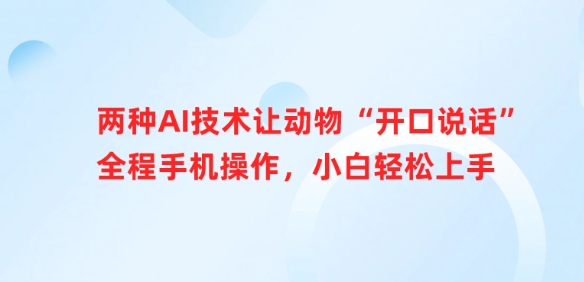 两种AI技术让动物“开口说话”
全程手机操作，小白轻松上手